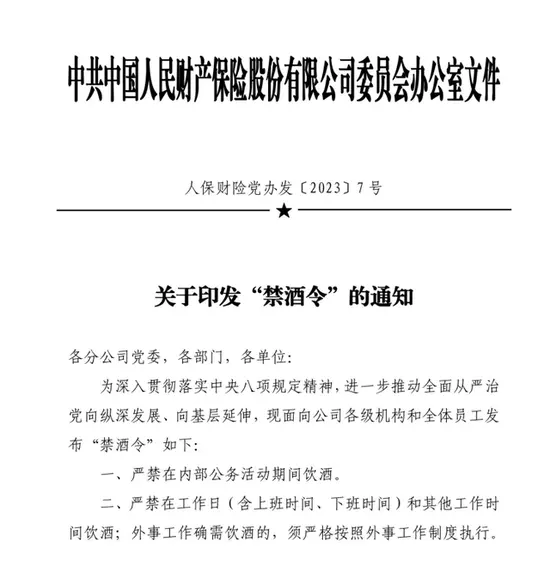 中共中国人民财产保险股份有限公司委员会办公室文件

人保财险党办发〔2023〕7号

★

关于印发“禁酒令”的通知

各分公司党委，各部门，各单位：

为深入贯彻落实中央八项规定精神，进一步推动全面从严治党向纵深发展、向基层延伸，现面向公司各级机构和全体员工发布“禁酒令”如下：

一、严禁在内部公务活动期间饮酒。

二、严禁在工作日（含上班时间、下班时间）和其他工作时间饮酒；外事工作确需饮酒的，须严格按照外事工作制度执行。